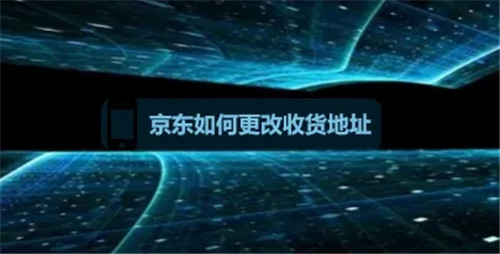 京东如何更改收货地址